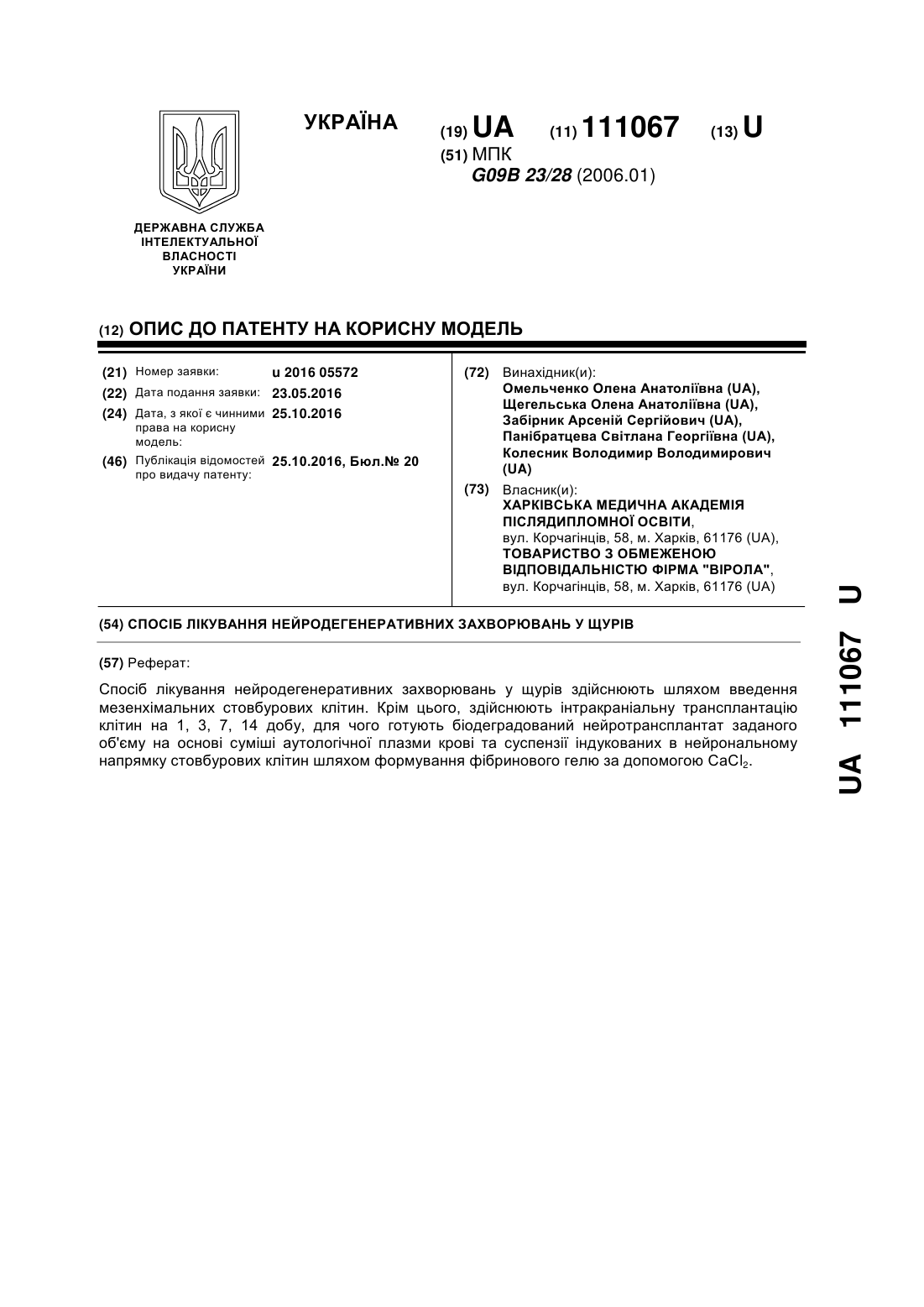 УКРАЇНА

(19) UA (11) 111067 (13) U

(51) МПК
G09B 23/28 (2006.01)

ДЕРЖАВНА СЛУЖБА ІНТЕЛЕКТУАЛЬНОЇ ВЛАСНОСТІ УКРАЇНИ

(12) ОПИС ДО ПАТЕНТУ НА КОРИСНУ МОДЕЛЬ

(21) Номер заявки: u 2016 05572
(22) Дата подання заявки: 23.05.2016
(24) Дата, з якої є чинними права на корисну модель: 25.10.2016
(46) Публікація відомостей про видачу патенту: 25.10.2016, Бюл.№ 20

(72) Винахідник(и):
Омельченко Олена Анатоліївна (UA),
Щегельська Олена Анатоліївна (UA),
Забірник Арсеній Сергійович (UA),
Панібратцева Світлана Георгіївна (UA),
Колесник Володимир Володимирович (UA)

(73) Власник(и):
ХАРКІВСЬКА МЕДИЧНА АКАДЕМІЯ ПІСЛЯДИПЛОМНОЇ ОСВІТИ,
вул. Корчагінців, 58, м. Харків, 61176 (UA),
ТОВАРИСТВО З ОБМЕЖЕНОЮ ВІДПОВІДАЛЬНІСТЮ ФІРМА "ВІРОЛА",
вул. Корчагінців, 58, м. Харків, 61176 (UA)

(54) СПОСІБ ЛІКУВАННЯ НЕЙРОДЕГЕНЕРАТИВНИХ ЗАХВОРЮВАНЬ У ЩУРІВ

(57) Реферат:

Спосіб лікування нейродегенеративних захворювань у щурів здійснюють шляхом введення мезенхімальних стовбурових клітин. Крім цього, здійснюють інтракраніальну трансплантацію клітин на 1, 3, 7, 14 добу, для чого готують біодеградований нейротрансплантат заданого об'єму на основі суміші аутологічної плазми крові та суспензії індукованих в нейрональному напрямку стовбурових клітин шляхом формування фібринового гелю за допомогою $CaCl_2$.

UA 111067 U